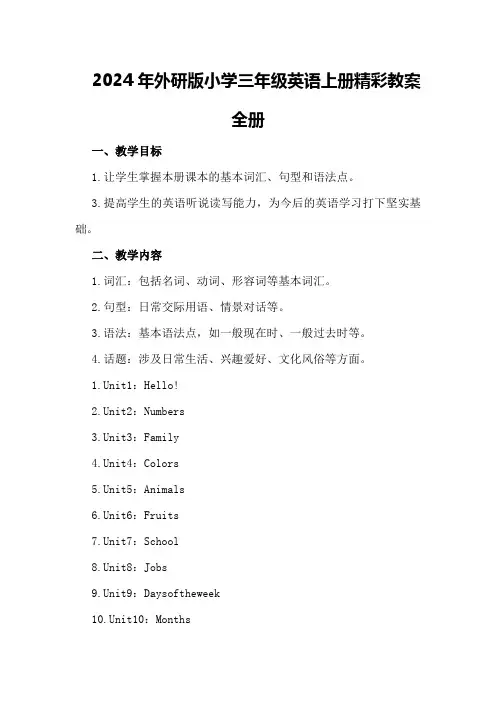 2024年外研版小学三年级英语上册精彩教案全册

一、教学目标

1.让学生掌握本册课本的基本词汇、句型和语法点。

3.提高学生的英语听说读写能力，为今后的英语学习打下坚实基础。

二、教学内容

1.词汇：包括名词、动词、形容词等基本词汇。

2.句型：日常交际用语、情景对话等。

3.语法：基本语法点，如一般现在时、一般过去时等。

4.话题：涉及日常生活、兴趣爱好、文化风俗等方面。

1.Unit1：Hello!

2.Unit2：Numbers

3.Unit3：Family

4.Unit4：Colors

5.Unit5：Animals

6.Unit6：Fruits

7.Unit7：School

8.Unit8：Jobs

9.Unit9：Daysoftheweek

10.Unit10：Months